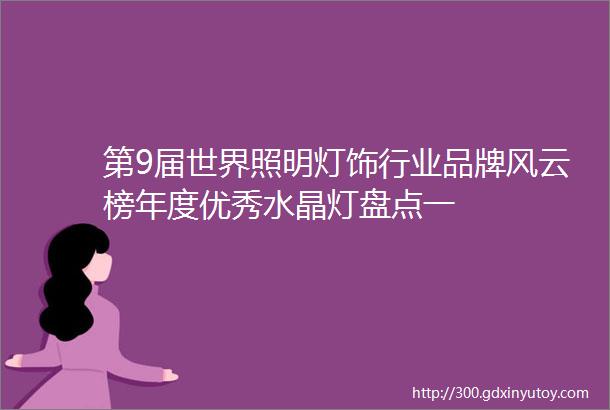 第9届世界照明灯饰行业品牌风云榜年度优秀水晶灯盘点一

http://300.gdxinyutoy.com